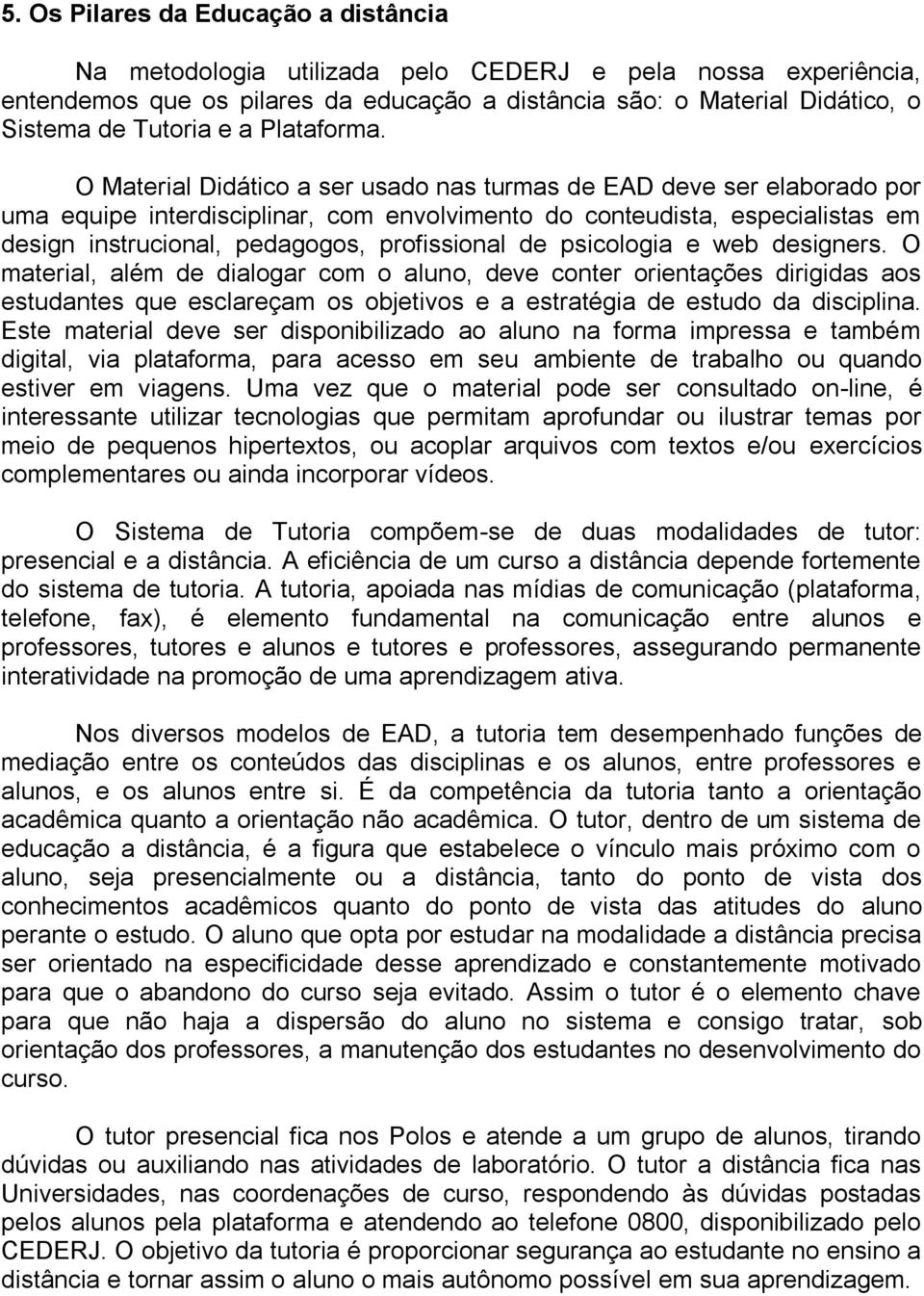 5. Os Pilares da Educação a distância

Na metodologia utilizada pelo CEDERJ e pela nossa experiência, entendemos que os pilares da educação a distância são: o Material Didático, o Sistema de Tutoria e a Plataforma.

O Material Didático a ser usado nas turmas de EAD deve ser elaborado por uma equipe interdisciplinar, com envolvimento do conteudista, especialistas em design instrucional, pedagogos, profissional de psicologia e web designers. O material, além de dialogar com o aluno, deve conter orientações dirigidas aos estudantes que esclareçam os objetivos e a estratégia de estudo da disciplina. Este material deve ser disponibilizado ao aluno na forma impressa e também digital, via plataforma, para acesso em seu ambiente de trabalho ou quando estiver em viagens. Uma vez que o material pode ser consultado on-line, é interessante utilizar tecnologias que permitam aprofundar ou ilustrar temas por meio de pequenos hipertextos, ou acoplar arquivos com textos e/ou exercícios complementares ou ainda incorporar vídeos.

O Sistema de Tutoria compõem-se de duas modalidades de tutor: presencial e a distância. A eficiência de um curso a distância depende fortemente do sistema de tutoria. A tutoria, apoiada nas mídias de comunicação (plataforma, telefone, fax), é elemento fundamental na comunicação entre alunos e professores, tutores e alunos e tutores e professores, assegurando permanente interatividade na promoção de uma aprendizagem ativa.

Nos diversos modelos de EAD, a tutoria tem desempenhado funções de mediação entre os conteúdos das disciplinas e os alunos, entre professores e alunos, e os alunos entre si. É da competência da tutoria tanto a orientação acadêmica quanto a orientação não acadêmica. O tutor, dentro de um sistema de educação a distância, é a figura que estabelece o vínculo mais próximo com o aluno, seja presencialmente ou a distância, tanto do ponto de vista dos conhecimentos acadêmicos quanto do ponto de vista das atitudes do aluno perante o estudo. O aluno que opta por estudar na modalidade a distância precisa ser orientado na especificidade desse aprendizado e constantemente motivado para que o abandono do curso seja evitado. Assim o tutor é o elemento chave para que não haja a dispersão do aluno no sistema e consigo tratar, sob orientação dos professores, a manutenção dos estudantes no desenvolvimento do curso.

O tutor presencial fica nos Polos e atende a um grupo de alunos, tirando dúvidas ou auxiliando nas atividades de laboratório. O tutor a distância fica nas Universidades, nas coordenações de curso, respondendo às dúvidas postadas pelos alunos pela plataforma e atendendo ao telefone 0800, disponibilizado pelo CEDERJ. O objetivo da tutoria é proporcionar segurança ao estudante no ensino a distância e tornar assim o aluno o mais autônomo possível em sua aprendizagem.